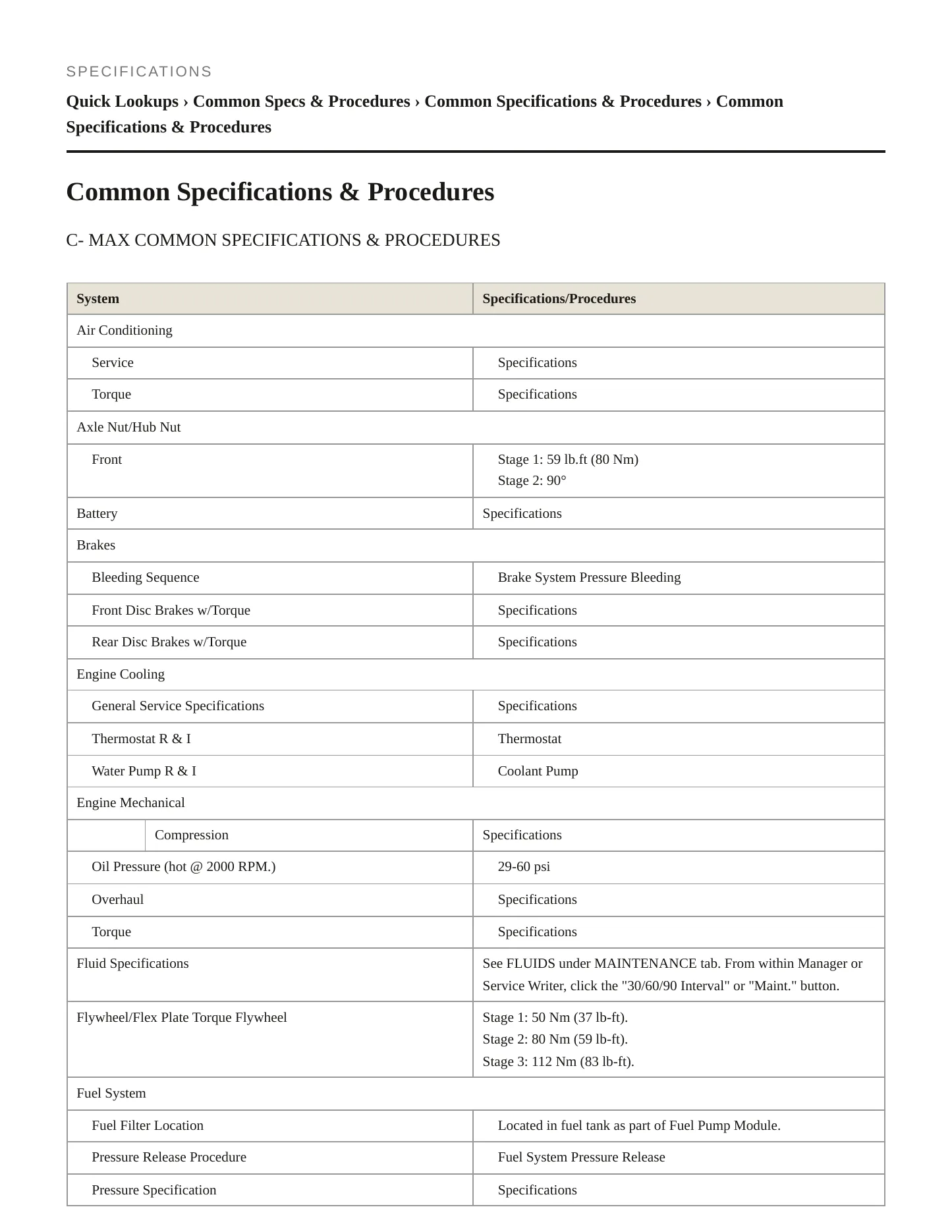 SPECIFICATIONS

Quick Lookups › Common Specs & Procedures › Common Specifications & Procedures › Common Specifications & Procedures

Common Specifications & Procedures

C- MAX COMMON SPECIFICATIONS & PROCEDURES

| System | Specifications/Procedures |
|---|---|
| Air Conditioning | |
| Service | Specifications |
| Torque | Specifications |
| Axle Nut/Hub Nut | |
| Front | Stage 1: 59 lb.ft (80 Nm) Stage 2: 90° |
| Battery | Specifications |
| Brakes | |
| Bleeding Sequence | Brake System Pressure Bleeding |
| Front Disc Brakes w/Torque | Specifications |
| Rear Disc Brakes w/Torque | Specifications |
| Engine Cooling | |
| General Service Specifications | Specifications |
| Thermostat R & I | Thermostat |
| Water Pump R & I | Coolant Pump |
| Engine Mechanical | |
| Compression | Specifications |
| Oil Pressure (hot @ 2000 RPM.) | 29-60 psi |
| Overhaul | Specifications |
| Torque | Specifications |
| Fluid Specifications | See FLUIDS under MAINTENANCE tab. From within Manager or Service Writer, click the "30/60/90 Interval" or "Maint." button. |
| Flywheel/Flex Plate Torque Flywheel | Stage 1: 50 Nm (37 lb-ft). Stage 2: 80 Nm (59 lb-ft). Stage 3: 112 Nm (83 lb-ft). |
| Fuel System | |
| Fuel Filter Location | Located in fuel tank as part of Fuel Pump Module. |
| Pressure Release Procedure | Fuel System Pressure Release |
| Pressure Specification | Specifications |